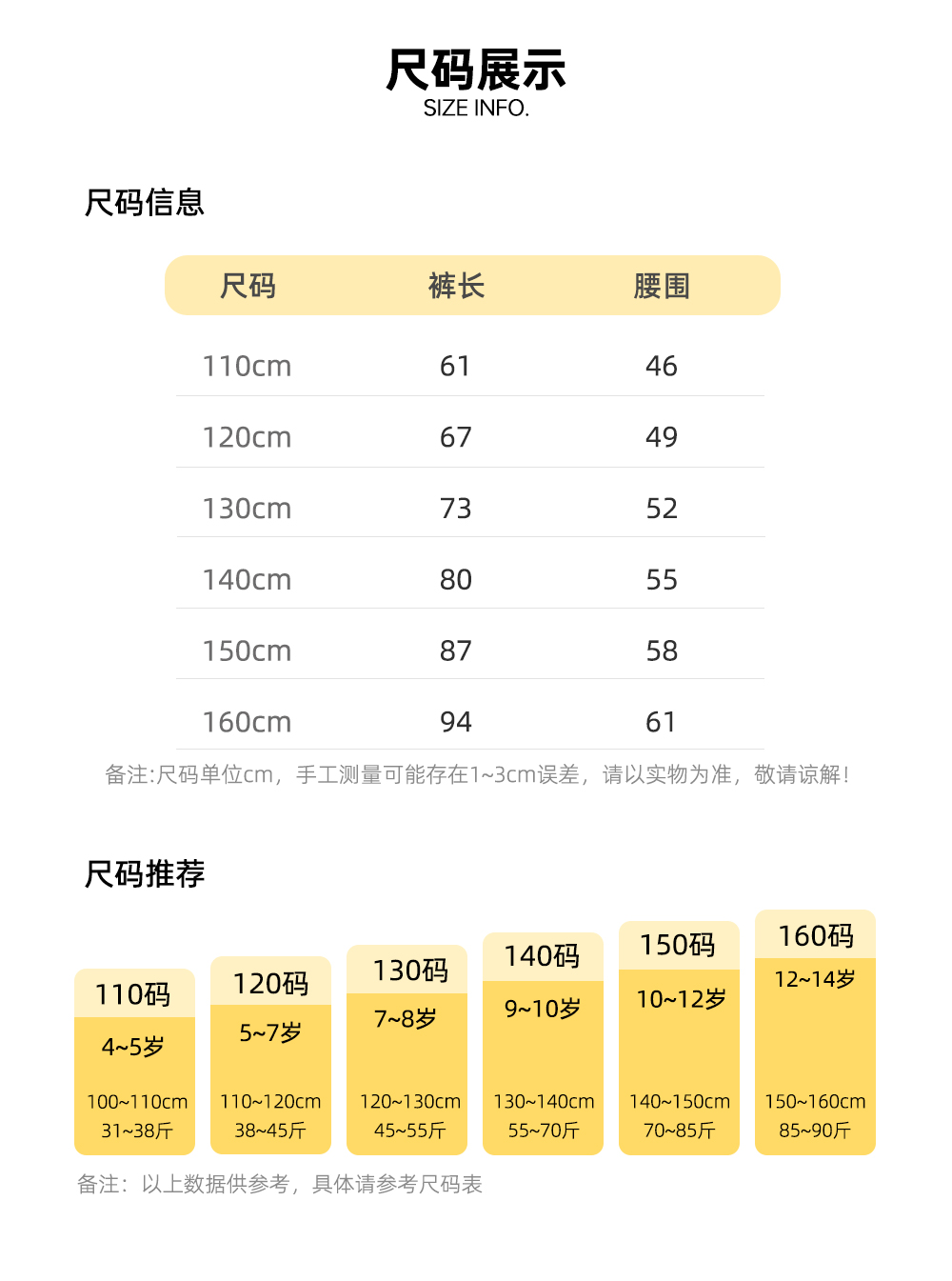 尺码展示
SIZE INFO.

尺码信息

| 尺码 | 裤长 | 腰围 |
|---|---|---|
| 110cm | 61 | 46 |
| 120cm | 67 | 49 |
| 130cm | 73 | 52 |
| 140cm | 80 | 55 |
| 150cm | 87 | 58 |
| 160cm | 94 | 61 |

备注:尺码单位cm，手工测量可能存在1~3cm误差，请以实物为准，敬请谅解!

尺码推荐

110码
4~5岁
100~110cm
31~38斤

120码
5~7岁
110~120cm
38~45斤

130码
7~8岁
120~130cm
45~55斤

140码
9~10岁
130~140cm
55~70斤

150码
10~12岁
140~150cm
70~85斤

160码
12~14岁
150~160cm
85~90斤

备注：以上数据供参考，具体请参考尺码表